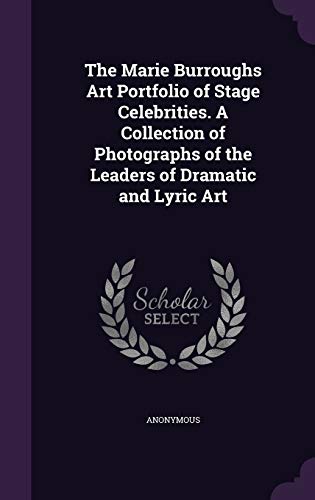 The Marie Burroughs Art Portfolio of Stage Celebrities. A Collection of Photographs of the Leaders of Dramatic and Lyric Art

Scholar
SELECT

ANONYMOUS